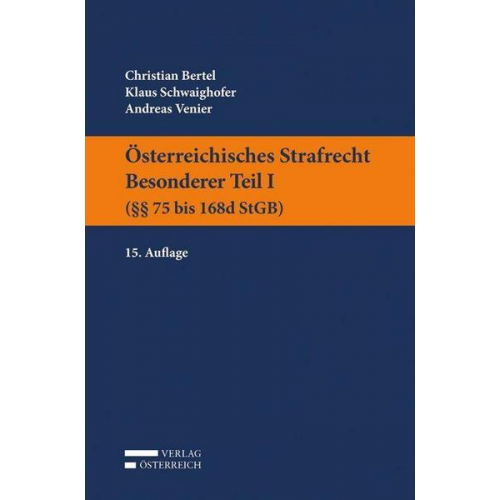 Christian Bertel
Klaus Schwaighofer
Andreas Venier

Österreichisches Strafrecht
Besonderer Teil I
(§§ 75 bis 168d StGB)

15. Auflage

VERLAG
ÖSTERREICH